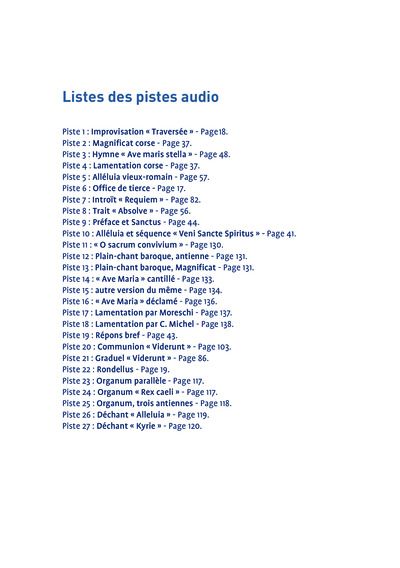 Listes des pistes audio

Piste 1 : Improvisation « Traversée » - Page18.
Piste 2 : Magnificat corse - Page 37.
Piste 3 : Hymne « Ave maris stella » - Page 48.
Piste 4 : Lamentation corse - Page 37.
Piste 5 : Alléluia vieux-romain - Page 57.
Piste 6 : Office de tierce - Page 17.
Piste 7 : Introït « Requiem » - Page 82.
Piste 8 : Trait « Absolve » - Page 56.
Piste 9 : Préface et Sanctus - Page 44.
Piste 10 : Alléluia et séquence « Veni Sancte Spiritus » - Page 41.
Piste 11 : « O sacrum convivium » - Page 130.
Piste 12 : Plain-chant baroque, antienne - Page 131.
Piste 13 : Plain-chant baroque, Magnificat - Page 131.
Piste 14 : « Ave Maria » cantillé - Page 133.
Piste 15 : autre version du même - Page 134.
Piste 16 : « Ave Maria » déclamé - Page 136.
Piste 17 : Lamentation par Moreschi - Page 137.
Piste 18 : Lamentation par C. Michel - Page 138.
Piste 19 : Répons bref - Page 43.
Piste 20 : Communion « Viderunt » - Page 103.
Piste 21 : Graduel « Viderunt » - Page 86.
Piste 22 : Rondellus - Page 19.
Piste 23 : Organum parallèle - Page 117.
Piste 24 : Organum « Rex caeli » - Page 117.
Piste 25 : Organum, trois antiennes - Page 118.
Piste 26 : Déchant « Alleluia » - Page 119.
Piste 27 : Déchant « Kyrie » - Page 120.